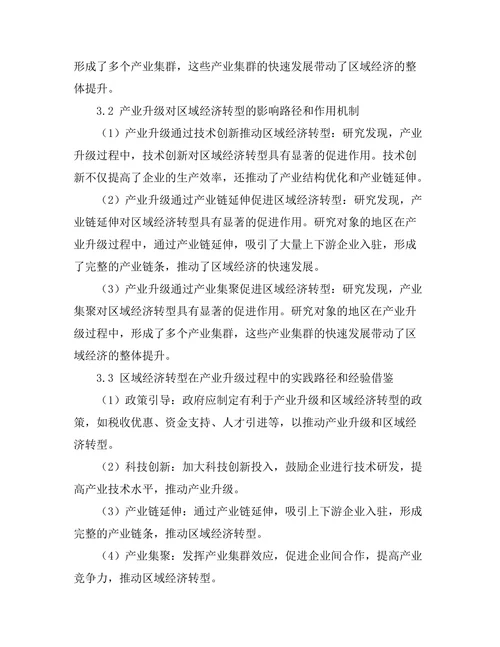 形成了多个产业集群，这些产业集群的快速发展带动了区域经济的整体提升。

3.2 产业升级对区域经济转型的影响路径和作用机制

（1）产业升级通过技术创新推动区域经济转型：研究发现，产业升级过程中，技术创新对区域经济转型具有显著的促进作用。技术创新不仅提高了企业的生产效率，还推动了产业结构优化和产业链延伸。

（2）产业升级通过产业链延伸促进区域经济转型：研究发现，产业链延伸对区域经济转型具有显著的促进作用。研究对象的地区在产业升级过程中，通过产业链延伸，吸引了大量上下游企业入驻，形成了完整的产业链条，推动了区域经济的快速发展。

（3）产业升级通过产业集聚促进区域经济转型：研究发现，产业集聚对区域经济转型具有显著的促进作用。研究对象的地区在产业升级过程中，形成了多个产业集群，这些产业集群的快速发展带动了区域经济的整体提升。

3.3 区域经济转型在产业升级过程中的实践路径和经验借鉴

（1）政策引导：政府应制定有利于产业升级和区域经济转型的政策，如税收优惠、资金支持、人才引进等，以推动产业升级和区域经济转型。

（2）科技创新：加大科技创新投入，鼓励企业进行技术研发，提高产业技术水平，推动产业升级。

（3）产业链延伸：通过产业链延伸，吸引上下游企业入驻，形成完整的产业链条，推动区域经济转型。

（4）产业集聚：发挥产业集群效应，促进企业间合作，提高产业竞争力，推动区域经济转型。